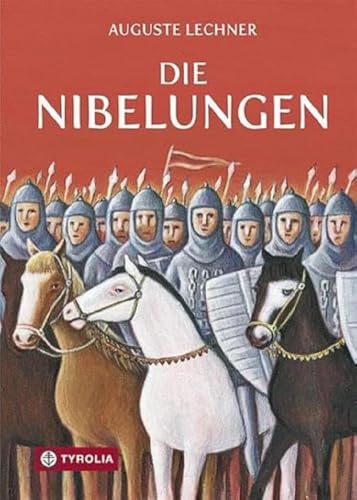 AUGUSTE LECHNER

DIE NIBELUNGEN

TYROLIA